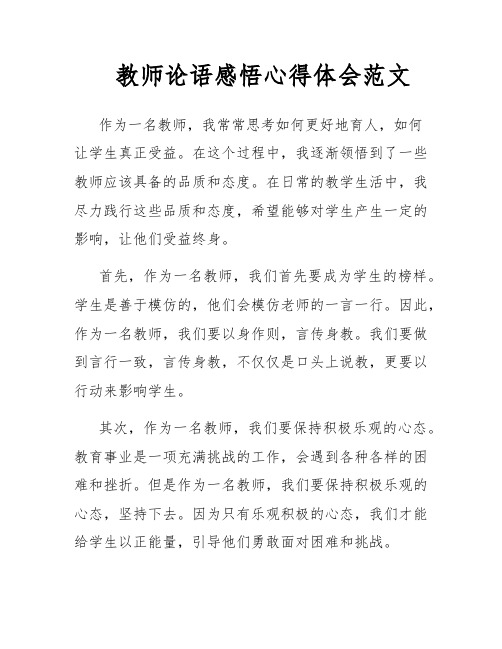 教师论语感悟心得体会范文

作为一名教师，我常常思考如何更好地育人，如何让学生真正受益。在这个过程中，我逐渐领悟到了一些教师应该具备的品质和态度。在日常的教学生活中，我尽力践行这些品质和态度，希望能够对学生产生一定的影响，让他们受益终身。

首先，作为一名教师，我们首先要成为学生的榜样。学生是善于模仿的，他们会模仿老师的一言一行。因此，作为一名教师，我们要以身作则，言传身教。我们要做到言行一致，言传身教，不仅仅是口头上说教，更要以行动来影响学生。

其次，作为一名教师，我们要保持积极乐观的心态。教育事业是一项充满挑战的工作，会遇到各种各样的困难和挫折。但是作为一名教师，我们要保持积极乐观的心态，坚持下去。因为只有乐观积极的心态，我们才能给学生以正能量，引导他们勇敢面对困难和挑战。